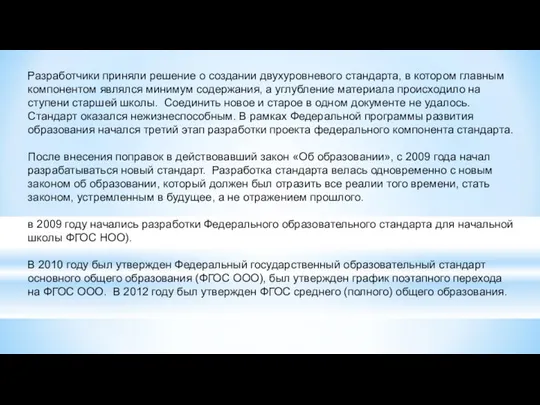 Разработчики приняли решение о создании двухуровневого стандарта, в котором главным компонентом являлся минимум содержания, а углубление материала происходило на ступени старшей школы.  Соединить новое и старое в одном документе не удалось. Стандарт оказался нежизнеспособным. В рамках Федеральной программы развития образования начался третий этап разработки проекта федерального компонента стандарта.

После внесения поправок в действовавший закон «Об образовании», с 2009 года начал разрабатываться новый стандарт.  Разработка стандарта велась одновременно с новым законом об образовании, который должен был отразить все реалии того времени, стать законом, устремленным в будущее, а не отражением прошлого.

в 2009 году начались разработки Федерального образовательного стандарта для начальной школы ФГОС НОО).

В 2010 году был утвержден Федеральный государственный образовательный стандарт основного общего образования (ФГОС ООО), был утвержден график поэтапного перехода на ФГОС ООО.  В 2012 году был утвержден ФГОС среднего (полного) общего образования.